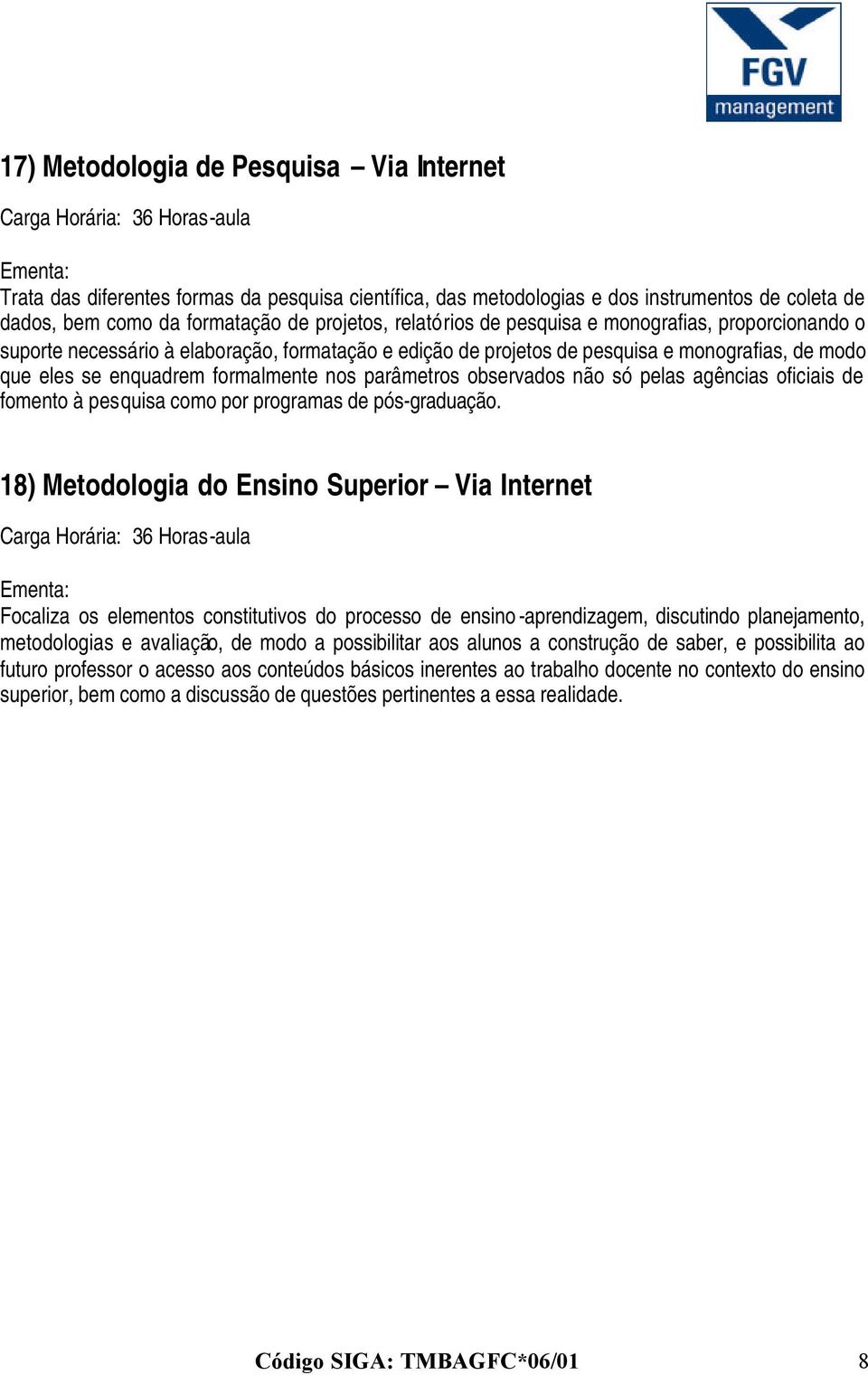 FGV
management

17) Metodologia de Pesquisa – Via Internet

Carga Horária: 36 Horas-aula

Ementa:
Trata das diferentes formas da pesquisa científica, das metodologias e dos instrumentos de coleta de dados, bem como da formatação de projetos, relatórios de pesquisa e monografias, proporcionando o suporte necessário à elaboração, formatação e edição de projetos de pesquisa e monografias, de modo que eles se enquadrem formalmente nos parâmetros observados não só pelas agências oficiais de fomento à pesquisa como por programas de pós-graduação.

18) Metodologia do Ensino Superior – Via Internet

Carga Horária: 36 Horas-aula

Ementa:
Focaliza os elementos constitutivos do processo de ensino-aprendizagem, discutindo planejamento, metodologias e avaliação, de modo a possibilitar aos alunos a construção de saber, e possibilita ao futuro professor o acesso aos conteúdos básicos inerentes ao trabalho docente no contexto do ensino superior, bem como a discussão de questões pertinentes a essa realidade.

Código SIGA: TMBAGFC*06/01 8